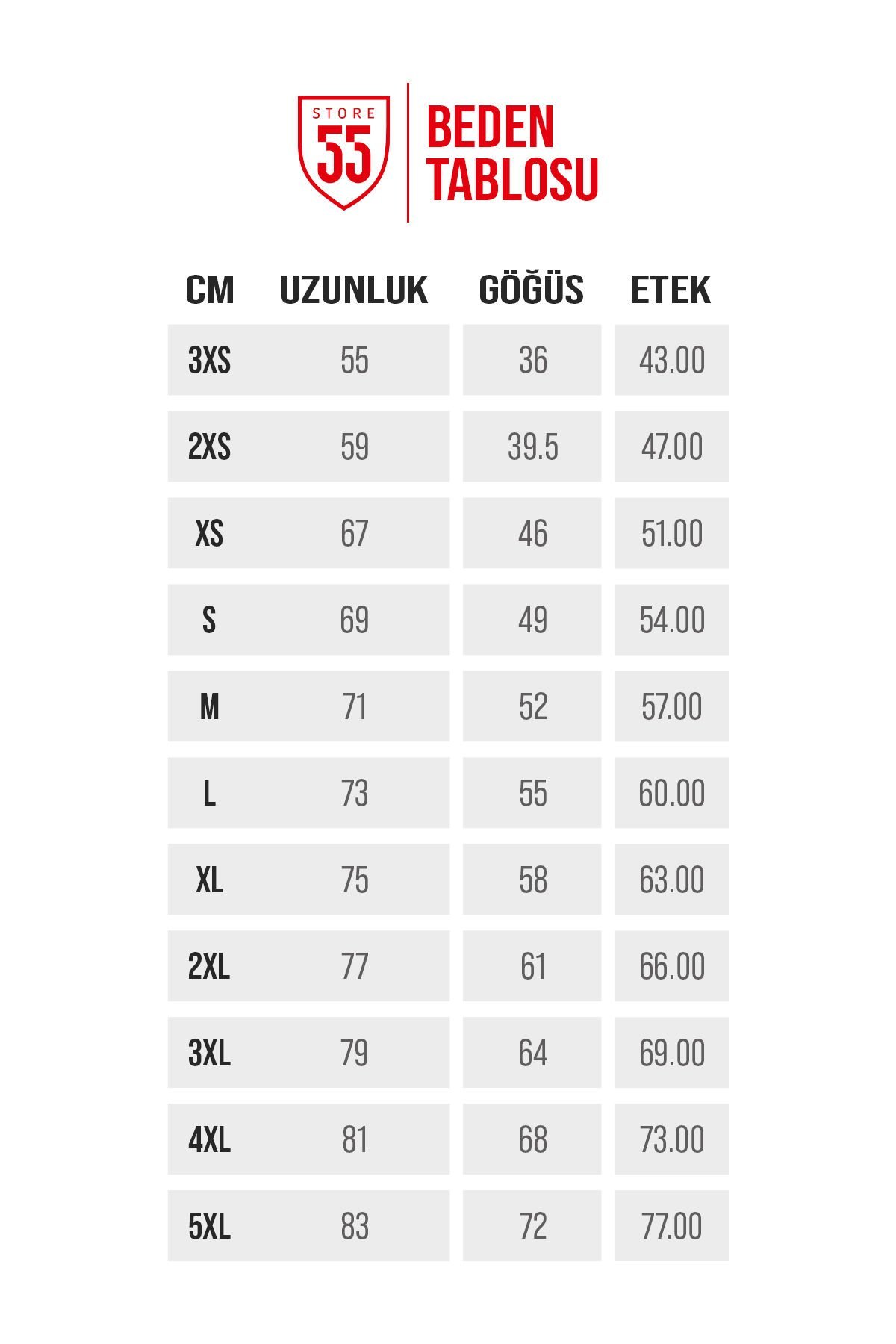 STORE 55

BEDEN TABLOSU

| CM | UZUNLUK | GÖĞÜS | ETEK |
|---|---|---|---|
| 3XS | 55 | 36 | 43.00 |
| 2XS | 59 | 39.5 | 47.00 |
| XS | 67 | 46 | 51.00 |
| S | 69 | 49 | 54.00 |
| M | 71 | 52 | 57.00 |
| L | 73 | 55 | 60.00 |
| XL | 75 | 58 | 63.00 |
| 2XL | 77 | 61 | 66.00 |
| 3XL | 79 | 64 | 69.00 |
| 4XL | 81 | 68 | 73.00 |
| 5XL | 83 | 72 | 77.00 |